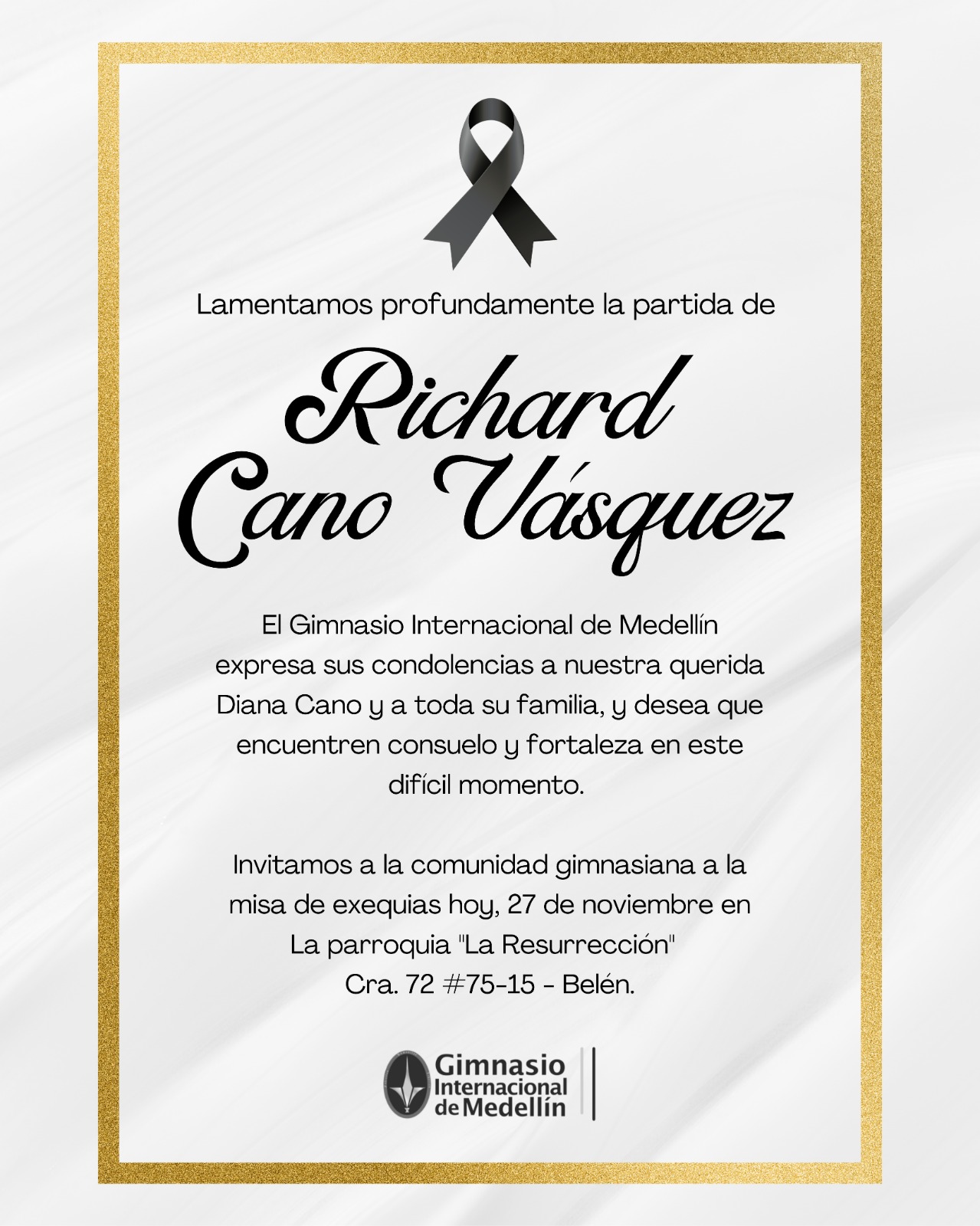 Lamentamos profundamente la partida de

Richard
Cano Vásquez

El Gimnasio Internacional de Medellín expresa sus condolencias a nuestra querida Diana Cano y a toda su familia, y desea que encuentren consuelo y fortaleza en este difícil momento.

Invitamos a la comunidad gimnasiana a la misa de exequias hoy, 27 de noviembre en La parroquia "La Resurrección" Cra. 72 #75-15 - Belén.

Gimnasio
Internacional
de Medellín